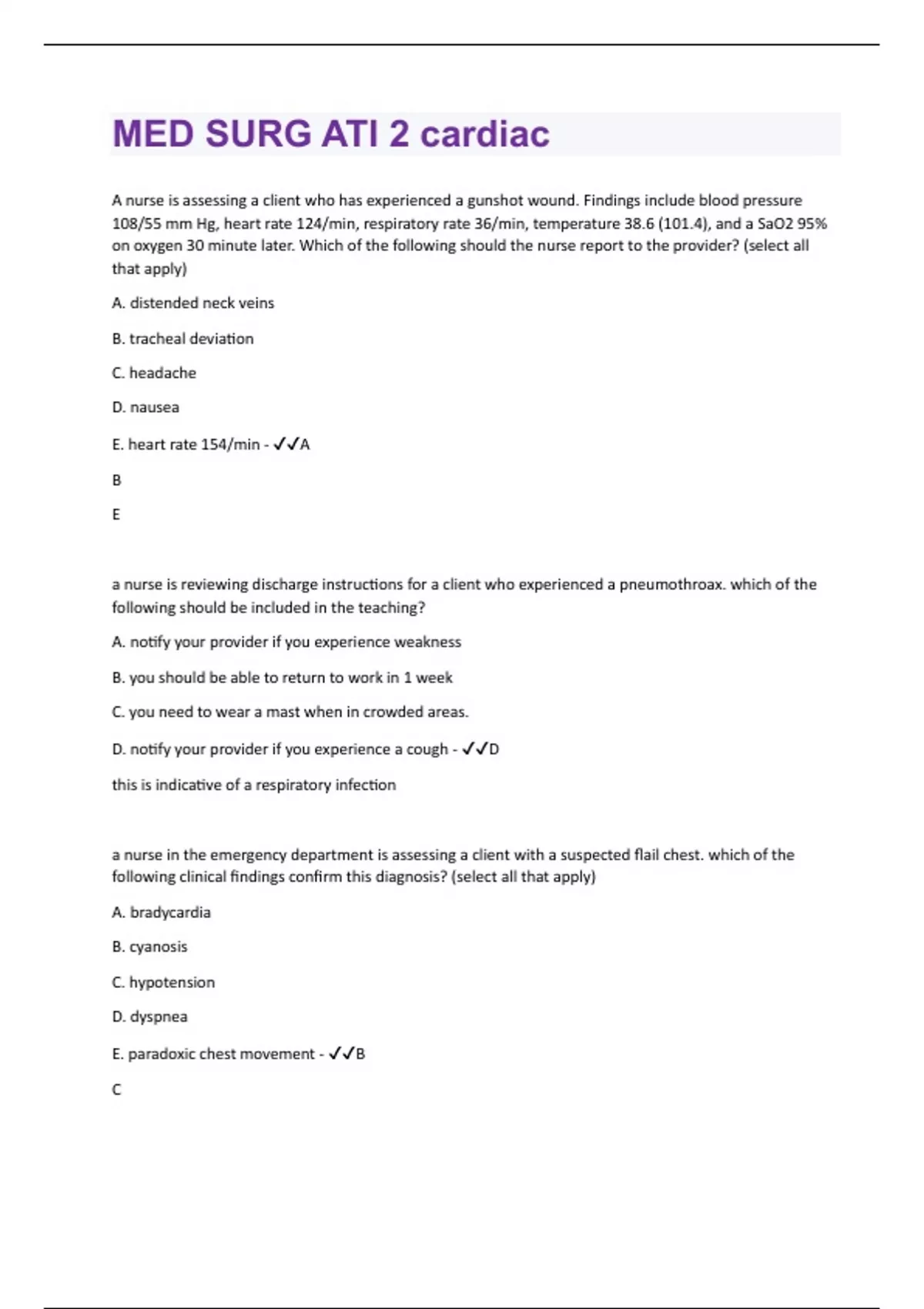 MED SURG ATI 2 cardiac

A nurse is assessing a client who has experienced a gunshot wound. Findings include blood pressure 108/55 mm Hg, heart rate 124/min, respiratory rate 36/min, temperature 38.6 (101.4), and a SaO2 95% on oxygen 30 minute later. Which of the following should the nurse report to the provider? (select all that apply)

A. distended neck veins

B. tracheal deviation

C. headache

D. nausea

E. heart rate 154/min - ✓✓A

B

E

a nurse is reviewing discharge instructions for a client who experienced a pneumothroax. which of the following should be included in the teaching?

A. notify your provider if you experience weakness

B. you should be able to return to work in 1 week

C. you need to wear a mast when in crowded areas.

D. notify your provider if you experience a cough - ✓✓D

this is indicative of a respiratory infection

a nurse in the emergency department is assessing a client with a suspected flail chest. which of the following clinical findings confirm this diagnosis? (select all that apply)

A. bradycardia

B. cyanosis

C. hypotension

D. dyspnea

E. paradoxic chest movement - ✓✓B

C